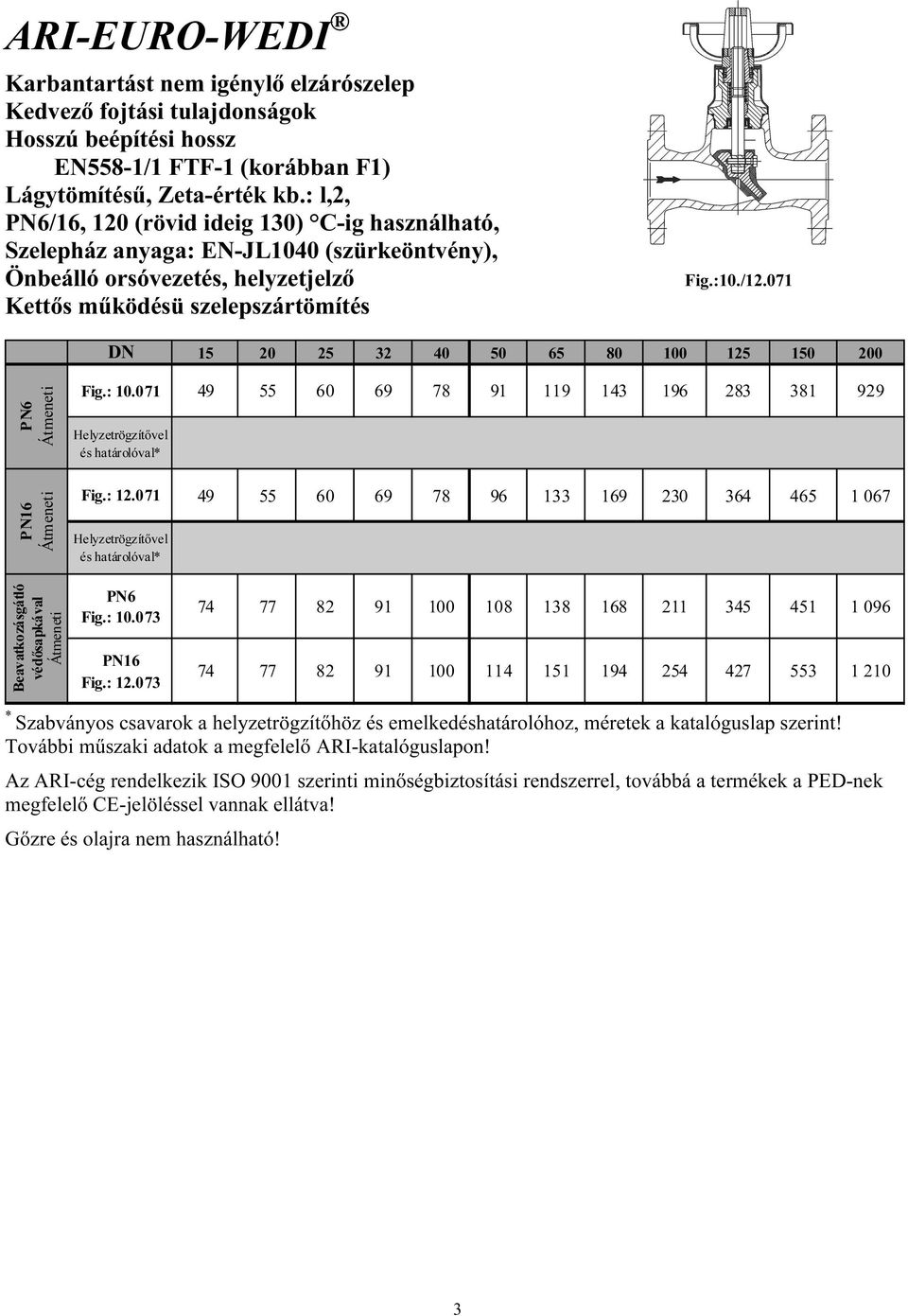 ARI-EURO-WEDI ®

Karbantartást nem igénylő elzárószelep
Kedvező fojtási tulajdonságok
Hosszú beépítési hossz
EN558-1/1 FTF-1 (korábban F1)
Lágytömítésű, Zeta-érték kb.: l,2,
PN6/16, 120 (rövid ideig 130) °C-ig használható,
Szelepház anyaga: EN-JL1040 (szürkeöntvény),
Önbeálló orsóvezetés, helyzetjelző
Kettős működésü szelepszártömítés

Fig.:10./12.071

| | DN | 15 | 20 | 25 | 32 | 40 | 50 | 65 | 80 | 100 | 125 | 150 | 200 |
|---|---|---|---|---|---|---|---|---|---|---|---|---|---|
| PN6 Átmeneti | Fig.: 10.071 | 49 | 55 | 60 | 69 | 78 | 91 | 119 | 143 | 196 | 283 | 381 | 929 |
| | Helyzetrögzítővel és határolóval* | | | | | | | | | | | | |
| PN16 Átmeneti | Fig.: 12.071 | 49 | 55 | 60 | 69 | 78 | 96 | 133 | 169 | 230 | 364 | 465 | 1 067 |
| | Helyzetrögzítővel és határolóval* | | | | | | | | | | | | |
| Beavatkozásgátló védősapkával Átmeneti | PN6 Fig.: 10.073 | 74 | 77 | 82 | 91 | 100 | 108 | 138 | 168 | 211 | 345 | 451 | 1 096 |
| | PN16 Fig.: 12.073 | 74 | 77 | 82 | 91 | 100 | 114 | 151 | 194 | 254 | 427 | 553 | 1 210 |

* Szabványos csavarok a helyzetrögzítőhöz és emelkedéshatárolóhoz, méretek a katalóguslap szerint!
További műszaki adatok a megfelelő ARI-katalóguslapon!

Az ARI-cég rendelkezik ISO 9001 szerinti minőségbiztosítási rendszerrel, továbbá a termékek a PED-nek megfelelő CE-jelöléssel vannak ellátva!

Gőzre és olajra nem használható!

3